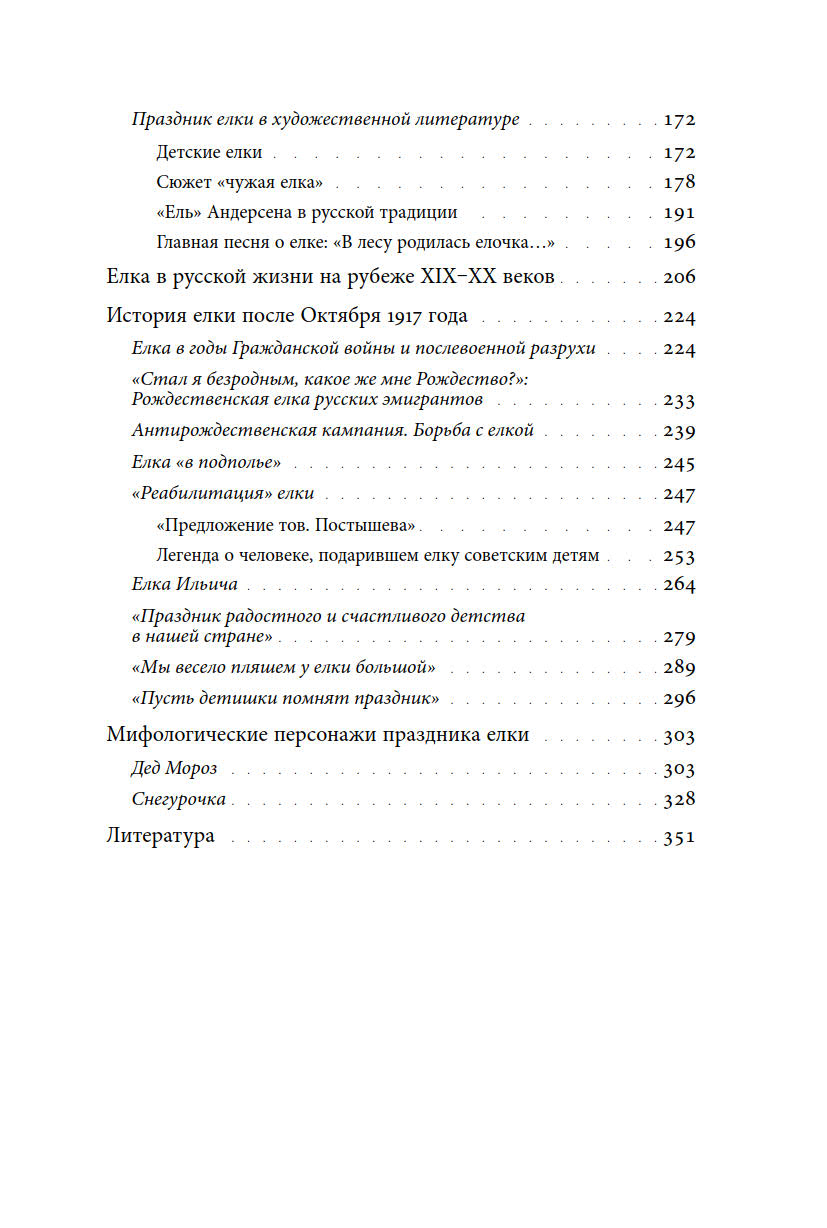 Праздник елки в художественной литературе 172

Детские елки 172

Сюжет «чужая елка» 178

«Ель» Андерсена в русской традиции 191

Главная песня о елке: «В лесу родилась елочка...» 196

Елка в русской жизни на рубеже XIX–XX веков 206

История елки после Октября 1917 года 224

Елка в годы Гражданской войны и послевоенной разрухи 224

«Стал я безродным, какое же мне Рождество?»: Рождественская елка русских эмигрантов 233

Антирождественская кампания. Борьба с елкой 239

Елка «в подполье» 245

«Реабилитация» елки 247

«Предложение тов. Постышева» 247

Легенда о человеке, подарившем елку советским детям 253

Елка Ильича 264

«Праздник радостного и счастливого детства в нашей стране» 279

«Мы весело пляшем у елки большой» 289

«Пусть детишки помнят праздник» 296

Мифологические персонажи праздника елки 303

Дед Мороз 303

Снегурочка 328

Литература 351